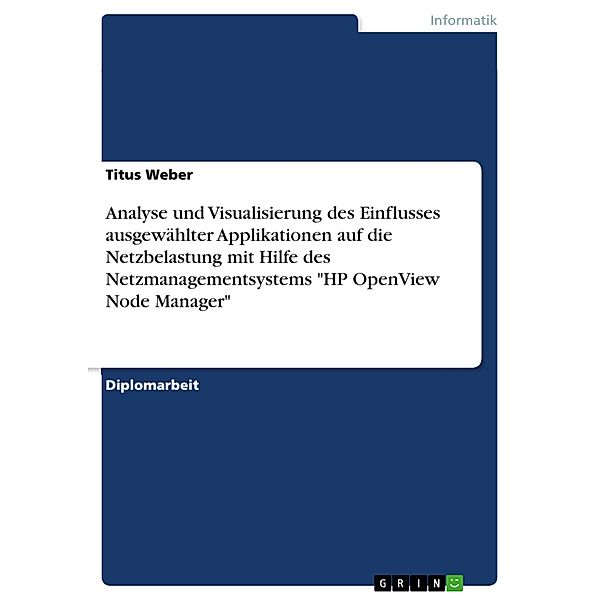 Informatik

Titus Weber

Analyse und Visualisierung des Einflusses ausgewählter Applikationen auf die Netzbelastung mit Hilfe des Netzmanagementsystems "HP OpenView Node Manager"

Diplomarbeit

GRIN